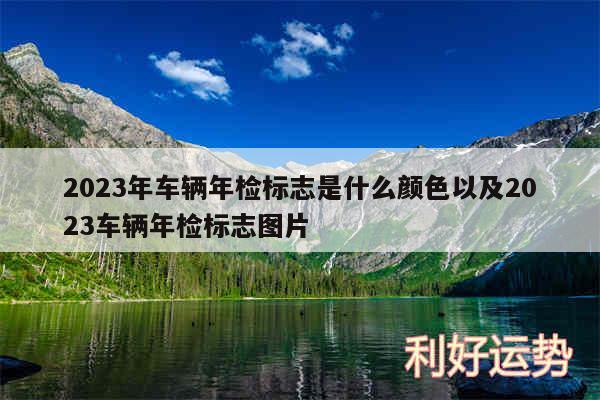 2023年车辆年检标志是什么颜色以及2023车辆年检标志图片

利好运势